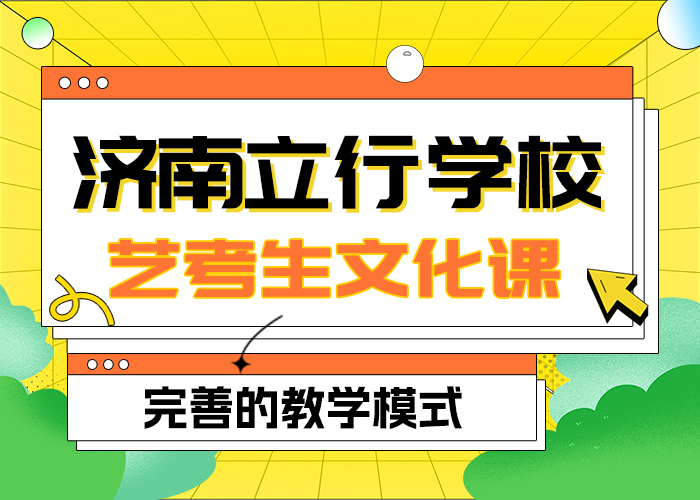 济南立行学校
艺考生文化课

完善的教学模式